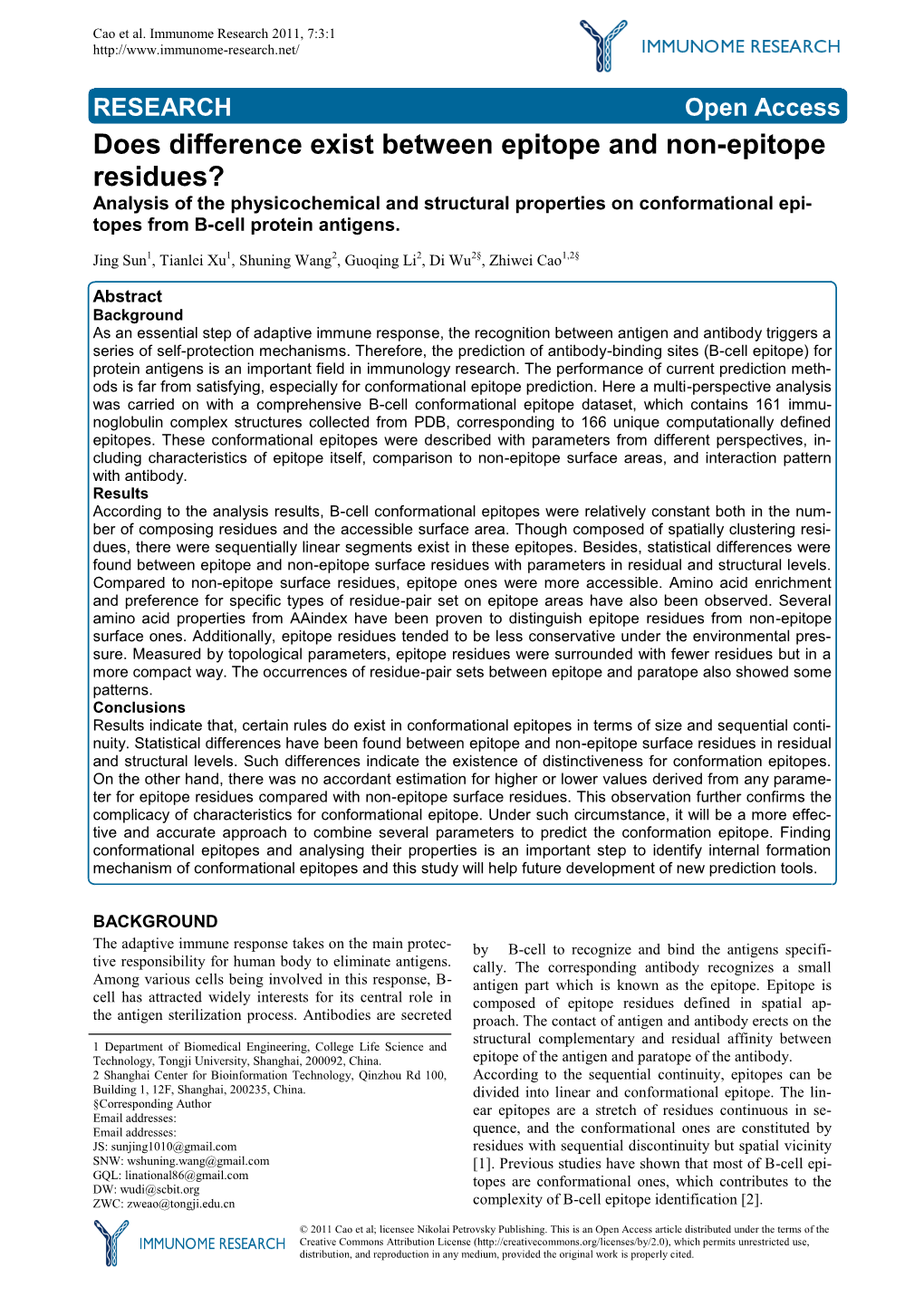 Cao et al. Immunome Research 2011, 7:3:1
http://www.immunome-research.net/

IMMUNOME RESEARCH

RESEARCH Open Access

Does difference exist between epitope and non-epitope residues?

Analysis of the physicochemical and structural properties on conformational epitopes from B-cell protein antigens.

Jing Sun$^1$, Tianlei Xu$^1$, Shuning Wang$^2$, Guoqing Li$^2$, Di Wu$^{2§}$, Zhiwei Cao$^{1,2§}$

Abstract
Background
As an essential step of adaptive immune response, the recognition between antigen and antibody triggers a series of self-protection mechanisms. Therefore, the prediction of antibody-binding sites (B-cell epitope) for protein antigens is an important field in immunology research. The performance of current prediction methods is far from satisfying, especially for conformational epitope prediction. Here a multi-perspective analysis was carried on with a comprehensive B-cell conformational epitope dataset, which contains 161 immunoglobulin complex structures collected from PDB, corresponding to 166 unique computationally defined epitopes. These conformational epitopes were described with parameters from different perspectives, including characteristics of epitope itself, comparison to non-epitope surface areas, and interaction pattern with antibody.
Results
According to the analysis results, B-cell conformational epitopes were relatively constant both in the number of composing residues and the accessible surface area. Though composed of spatially clustering residues, there were sequentially linear segments exist in these epitopes. Besides, statistical differences were found between epitope and non-epitope surface residues with parameters in residual and structural levels. Compared to non-epitope surface residues, epitope ones were more accessible. Amino acid enrichment and preference for specific types of residue-pair set on epitope areas have also been observed. Several amino acid properties from AAindex have been proven to distinguish epitope residues from non-epitope surface ones. Additionally, epitope residues tended to be less conservative under the environmental pressure. Measured by topological parameters, epitope residues were surrounded with fewer residues but in a more compact way. The occurrences of residue-pair sets between epitope and paratope also showed some patterns.
Conclusions
Results indicate that, certain rules do exist in conformational epitopes in terms of size and sequential continuity. Statistical differences have been found between epitope and non-epitope surface residues in residual and structural levels. Such differences indicate the existence of distinctiveness for conformation epitopes. On the other hand, there was no accordant estimation for higher or lower values derived from any parameter for epitope residues compared with non-epitope surface residues. This observation further confirms the complicacy of characteristics for conformational epitope. Under such circumstance, it will be a more effective and accurate approach to combine several parameters to predict the conformation epitope. Finding conformational epitopes and analysing their properties is an important step to identify internal formation mechanism of conformational epitopes and this study will help future development of new prediction tools.

BACKGROUND
The adaptive immune response takes on the main protective responsibility for human body to eliminate antigens. Among various cells being involved in this response, B-cell has attracted widely interests for its central role in the antigen sterilization process. Antibodies are secreted

1 Department of Biomedical Engineering, College Life Science and Technology, Tongji University, Shanghai, 200092, China.
2 Shanghai Center for Bioinformation Technology, Qinzhou Rd 100, Building 1, 12F, Shanghai, 200235, China.
§Corresponding Author
Email addresses:
Email addresses:
JS: sunjing1010@gmail.com
SNW: wshuning.wang@gmail.com
GQL: linational86@gmail.com
DW: wudi@scbit.org
ZWC: zweao@tongji.edu.cn

by B-cell to recognize and bind the antigens specifically. The corresponding antibody recognizes a small antigen part which is known as the epitope. Epitope is composed of epitope residues defined in spatial approach. The contact of antigen and antibody erects on the structural complementary and residual affinity between epitope of the antigen and paratope of the antibody.
According to the sequential continuity, epitopes can be divided into linear and conformational epitope. The linear epitopes are a stretch of residues continuous in sequence, and the conformational ones are constituted by residues with sequential discontinuity but spatial vicinity [1]. Previous studies have shown that most of B-cell epitopes are conformational ones, which contributes to the complexity of B-cell epitope identification [2].

IMMUNOME RESEARCH

© 2011 Cao et al; licensee Nikolai Petrovsky Publishing. This is an Open Access article distributed under the terms of the Creative Commons Attribution License (http://creativecommons.org/licenses/by/2.0), which permits unrestricted use, distribution, and reproduction in any medium, provided the original work is properly cited.